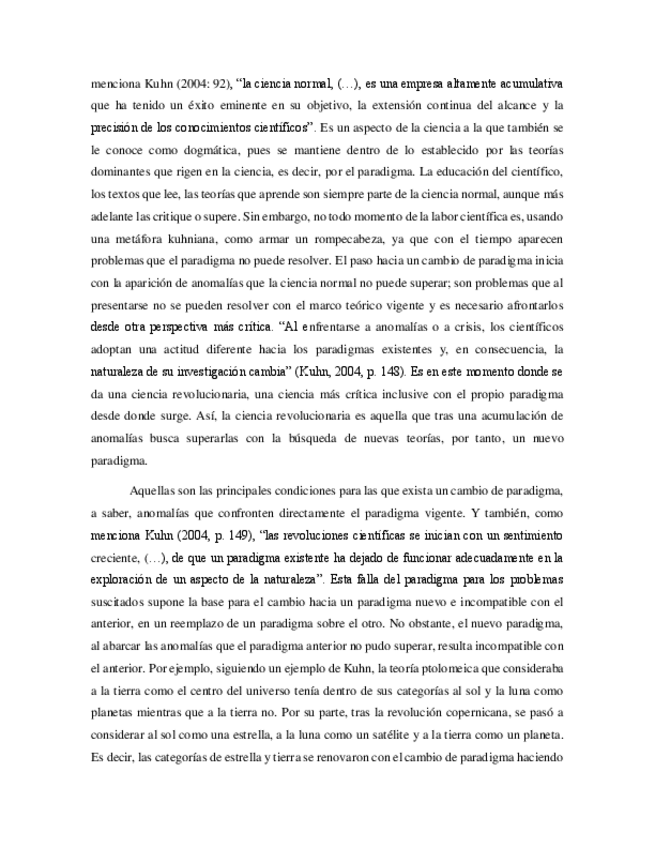 menciona Kuhn (2004: 92), “la ciencia normal, (…), es una empresa altamente acumulativa que ha tenido un éxito eminente en su objetivo, la extensión continua del alcance y la precisión de los conocimientos científicos”. Es un aspecto de la ciencia a la que también se le conoce como dogmática, pues se mantiene dentro de lo establecido por las teorías dominantes que rigen en la ciencia, es decir, por el paradigma. La educación del científico, los textos que lee, las teorías que aprende son siempre parte de la ciencia normal, aunque más adelante las critique o supere. Sin embargo, no todo momento de la labor científica es, usando una metáfora kuhniana, como armar un rompecabeza, ya que con el tiempo aparecen problemas que el paradigma no puede resolver. El paso hacia un cambio de paradigma inicia con la aparición de anomalías que la ciencia normal no puede superar; son problemas que al presentarse no se pueden resolver con el marco teórico vigente y es necesario afrontarlos desde otra perspectiva más crítica. “Al enfrentarse a anomalías o a crisis, los científicos adoptan una actitud diferente hacia los paradigmas existentes y, en consecuencia, la naturaleza de su investigación cambia” (Kuhn, 2004, p. 148). Es en este momento donde se da una ciencia revolucionaria, una ciencia más crítica inclusive con el propio paradigma desde donde surge. Así, la ciencia revolucionaria es aquella que tras una acumulación de anomalías busca superarlas con la búsqueda de nuevas teorías, por tanto, un nuevo paradigma.

Aquellas son las principales condiciones para las que exista un cambio de paradigma, a saber, anomalías que confronten directamente el paradigma vigente. Y también, como menciona Kuhn (2004, p. 149), “las revoluciones científicas se inician con un sentimiento creciente, (…), de que un paradigma existente ha dejado de funcionar adecuadamente en la exploración de un aspecto de la naturaleza”. Esta falla del paradigma para los problemas suscitados supone la base para el cambio hacia un paradigma nuevo e incompatible con el anterior, en un reemplazo de un paradigma sobre el otro. No obstante, el nuevo paradigma, al abarcar las anomalías que el paradigma anterior no pudo superar, resulta incompatible con el anterior. Por ejemplo, siguiendo un ejemplo de Kuhn, la teoría ptolomeica que consideraba a la tierra como el centro del universo tenía dentro de sus categorías al sol y la luna como planetas mientras que a la tierra no. Por su parte, tras la revolución copernicana, se pasó a considerar al sol como una estrella, a la luna como un satélite y a la tierra como un planeta. Es decir, las categorías de estrella y tierra se renovaron con el cambio de paradigma haciendo